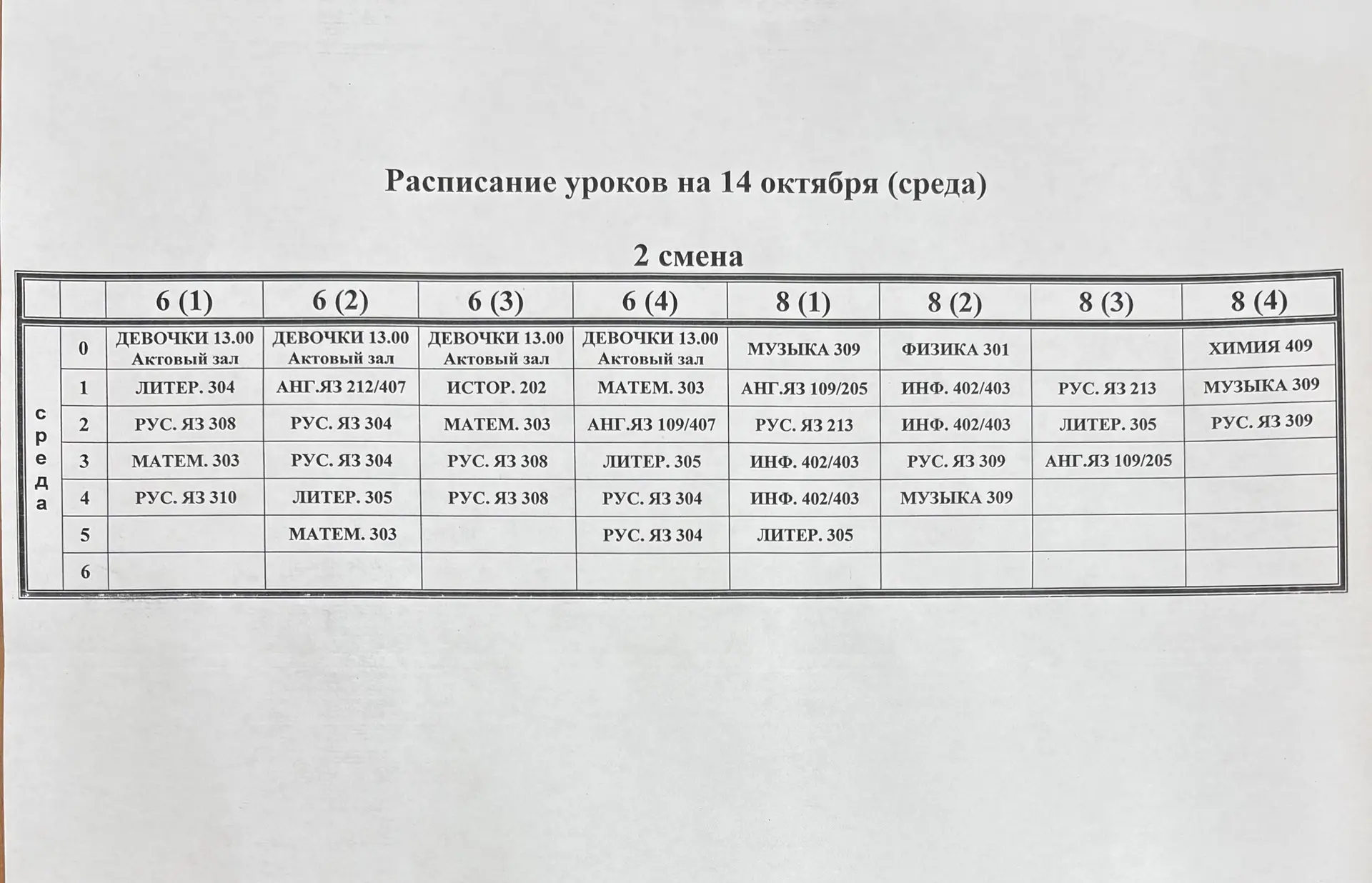 Расписание уроков на 14 октября (среда)

2 смена

|  |  | 6 (1) | 6 (2) | 6 (3) | 6 (4) | 8 (1) | 8 (2) | 8 (3) | 8 (4) |
|---|---|---|---|---|---|---|---|---|---|
| среда | 0 | ДЕВОЧКИ 13.00 Актовый зал | ДЕВОЧКИ 13.00 Актовый зал | ДЕВОЧКИ 13.00 Актовый зал | ДЕВОЧКИ 13.00 Актовый зал | МУЗЫКА 309 | ФИЗИКА 301 |  | ХИМИЯ 409 |
|  | 1 | ЛИТЕР. 304 | АНГ.ЯЗ 212/407 | ИСТОР. 202 | МАТЕМ. 303 | АНГ.ЯЗ 109/205 | ИНФ. 402/403 | РУС. ЯЗ 213 | МУЗЫКА 309 |
|  | 2 | РУС. ЯЗ 308 | РУС. ЯЗ 304 | МАТЕМ. 303 | АНГ.ЯЗ 109/407 | РУС. ЯЗ 213 | ИНФ. 402/403 | ЛИТЕР. 305 | РУС. ЯЗ 309 |
|  | 3 | МАТЕМ. 303 | РУС. ЯЗ 304 | РУС. ЯЗ 308 | ЛИТЕР. 305 | ИНФ. 402/403 | РУС. ЯЗ 309 | АНГ.ЯЗ 109/205 |  |
|  | 4 | РУС. ЯЗ 310 | ЛИТЕР. 305 | РУС. ЯЗ 308 | РУС. ЯЗ 304 | ИНФ. 402/403 | МУЗЫКА 309 |  |  |
|  | 5 |  | МАТЕМ. 303 |  | РУС. ЯЗ 304 | ЛИТЕР. 305 |  |  |  |
|  | 6 |  |  |  |  |  |  |  |  |